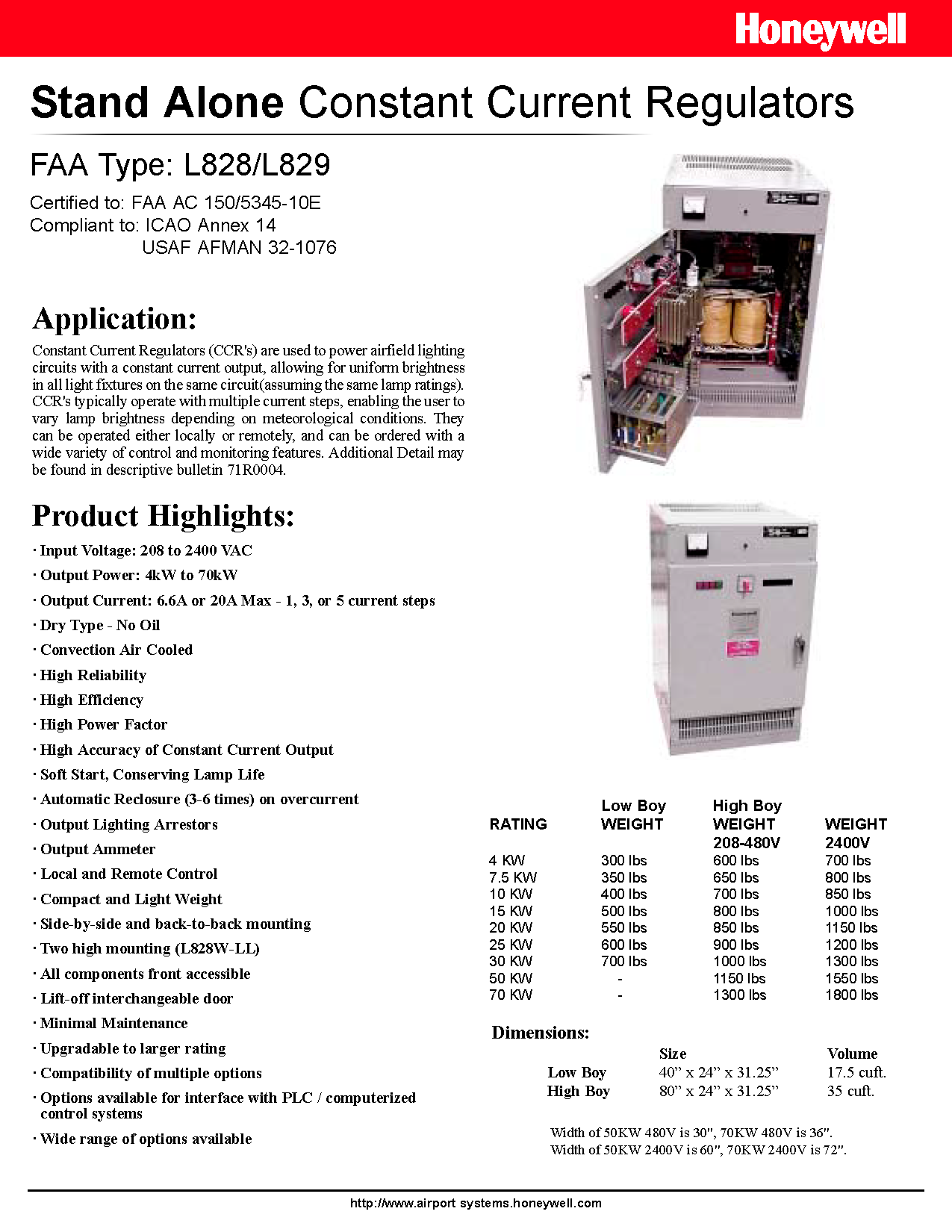 Honeywell

Stand Alone Constant Current Regulators

FAA Type: L828/L829

Certified to: FAA AC 150/5345-10E
Compliant to: ICAO Annex 14
USAF AFMAN 32-1076

Application:

Constant Current Regulators (CCR's) are used to power airfield lighting circuits with a constant current output, allowing for uniform brightness in all light fixtures on the same circuit(assuming the same lamp ratings). CCR's typically operate with multiple current steps, enabling the user to vary lamp brightness depending on meteorological conditions. They can be operated either locally or remotely, and can be ordered with a wide variety of control and monitoring features. Additional Detail may be found in descriptive bulletin 71R0004.

Product Highlights:

· Input Voltage: 208 to 2400 VAC
· Output Power: 4kW to 70kW
· Output Current: 6.6A or 20A Max - 1, 3, or 5 current steps
· Dry Type - No Oil
· Convection Air Cooled
· High Reliability
· High Efficiency
· High Power Factor
· High Accuracy of Constant Current Output
· Soft Start, Conserving Lamp Life
· Automatic Reclosure (3-6 times) on overcurrent
· Output Lighting Arrestors
· Output Ammeter
· Local and Remote Control
· Compact and Light Weight
· Side-by-side and back-to-back mounting
· Two high mounting (L828W-LL)
· All components front accessible
· Lift-off interchangeable door
· Minimal Maintenance
· Upgradable to larger rating
· Compatibility of multiple options
· Options available for interface with PLC / computerized control systems
· Wide range of options available

| RATING | Low Boy WEIGHT | High Boy WEIGHT 208-480V | WEIGHT 2400V |
|---|---|---|---|
| 4 KW | 300 lbs | 600 lbs | 700 lbs |
| 7.5 KW | 350 lbs | 650 lbs | 800 lbs |
| 10 KW | 400 lbs | 700 lbs | 850 lbs |
| 15 KW | 500 lbs | 800 lbs | 1000 lbs |
| 20 KW | 550 lbs | 850 lbs | 1150 lbs |
| 25 KW | 600 lbs | 900 lbs | 1200 lbs |
| 30 KW | 700 lbs | 1000 lbs | 1300 lbs |
| 50 KW | - | 1150 lbs | 1550 lbs |
| 70 KW | - | 1300 lbs | 1800 lbs |

Dimensions:

| | Size | Volume |
|---|---|---|
| Low Boy | 40” x 24” x 31.25” | 17.5 cuft. |
| High Boy | 80” x 24” x 31.25” | 35 cuft. |

Width of 50KW 480V is 30", 70KW 480V is 36".
Width of 50KW 2400V is 60", 70KW 2400V is 72".

http://www.airport systems.honeywell.com